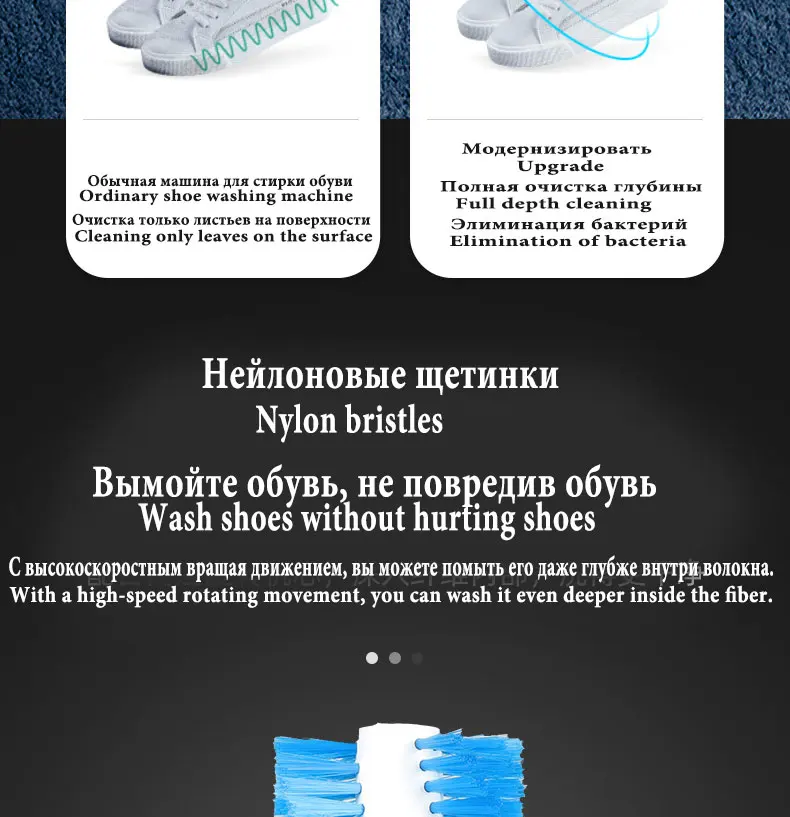 Обычная машина для стирки обуви
Ordinary shoe washing machine
Очистка только листьев на поверхности
Cleaning only leaves on the surface

Модернизировать
Upgrade
Полная очистка глубины
Full depth cleaning
Элиминация бактерий
Elimination of bacteria

Нейлоновые щетинки
Nylon bristles

Вымойте обувь, не повредив обувь
Wash shoes without hurting shoes

С высокоскоростным вращая движением, вы можете помыть его даже глубже внутри волокна.
With a high-speed rotating movement, you can wash it even deeper inside the fiber.